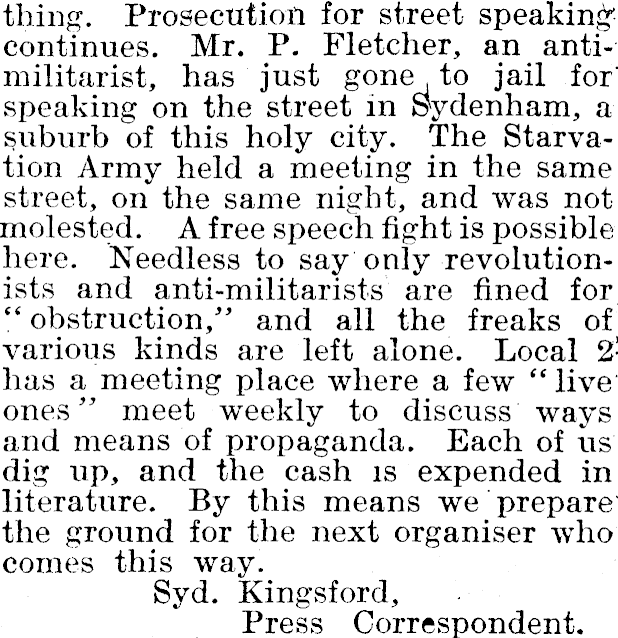 thing. Prosecution for street speaking continues. Mr. P. Fletcher, an anti-militarist, has just gone to jail for speaking on the street in Sydenham, a suburb of this holy city. The Starvation Army held a meeting in the same street, on the same night, and was not molested. A free speech fight is possible here. Needless to say only revolutionists and anti-militarists are fined for "obstruction," and all the freaks of various kinds are left alone. Local 2 has a meeting place where a few "live ones" meet weekly to discuss ways and means of propaganda. Each of us dig up, and the cash is expended in literature. By this means we prepare the ground for the next organiser who comes this way.

Syd. Kingsford,
Press Correspondent.